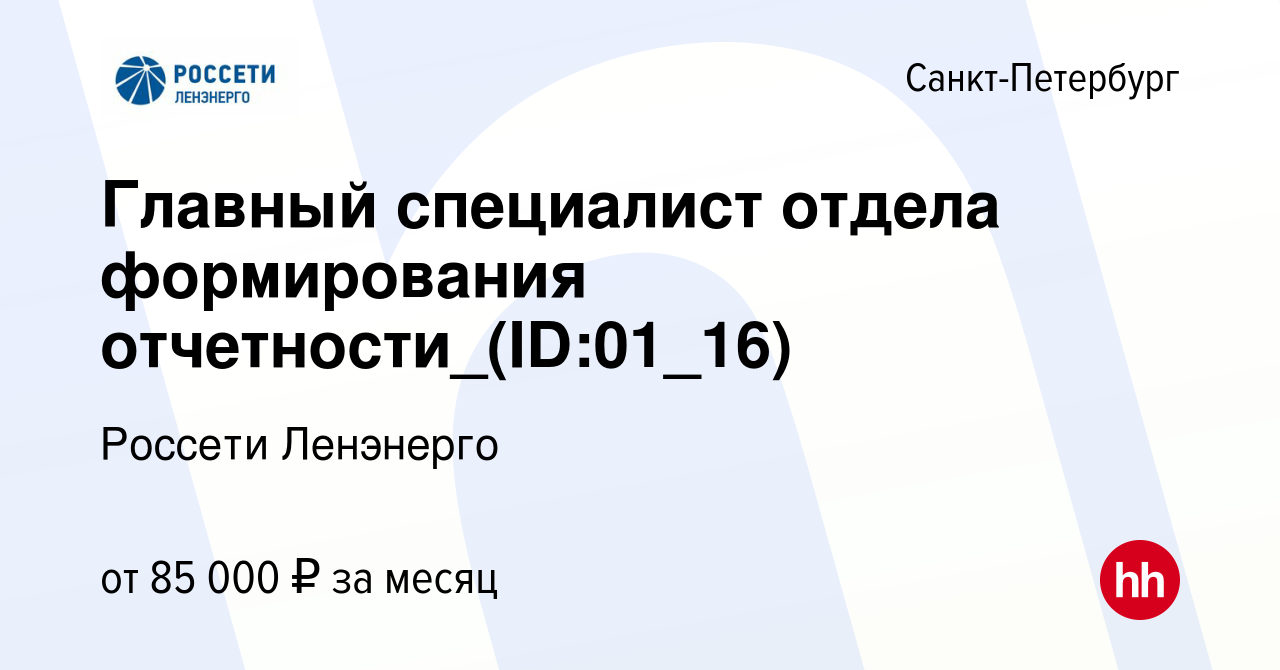 РОССЕТИ
ЛЕНЭНЕРГО

Санкт-Петербург

Главный специалист отдела формирования отчетности_(ID:01_16)

Россети Ленэнерго

от 85 000 ₽ за месяц

hh